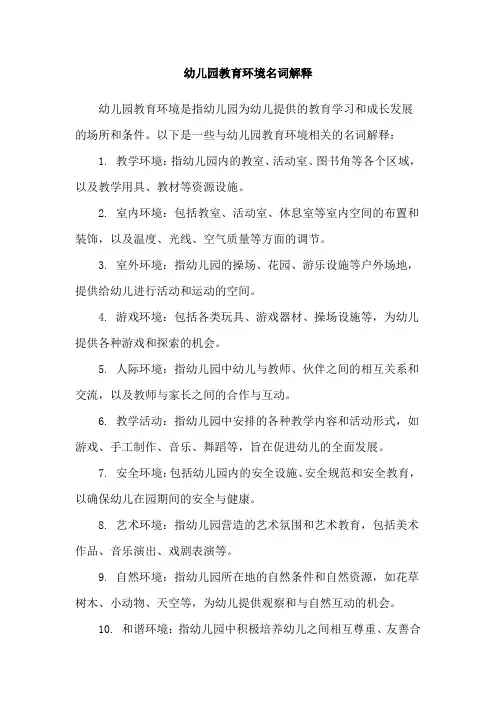 幼儿园教育环境名词解释

幼儿园教育环境是指幼儿园为幼儿提供的教育学习和成长发展的场所和条件。以下是一些与幼儿园教育环境相关的名词解释：

1. 教学环境：指幼儿园内的教室、活动室、图书角等各个区域，以及教学用具、教材等资源设施。

2. 室内环境：包括教室、活动室、休息室等室内空间的布置和装饰，以及温度、光线、空气质量等方面的调节。

3. 室外环境：指幼儿园的操场、花园、游乐设施等户外场地，提供给幼儿进行活动和运动的空间。

4. 游戏环境：包括各类玩具、游戏器材、操场设施等，为幼儿提供各种游戏和探索的机会。

5. 人际环境：指幼儿园中幼儿与教师、伙伴之间的相互关系和交流，以及教师与家长之间的合作与互动。

6. 教学活动：指幼儿园中安排的各种教学内容和活动形式，如游戏、手工制作、音乐、舞蹈等，旨在促进幼儿的全面发展。

7. 安全环境：包括幼儿园内的安全设施、安全规范和安全教育，以确保幼儿在园期间的安全与健康。

8. 艺术环境：指幼儿园营造的艺术氛围和艺术教育，包括美术作品、音乐演出、戏剧表演等。

9. 自然环境：指幼儿园所在地的自然条件和自然资源，如花草树木、小动物、天空等，为幼儿提供观察和与自然互动的机会。

10. 和谐环境：指幼儿园中积极培养幼儿之间相互尊重、友善合